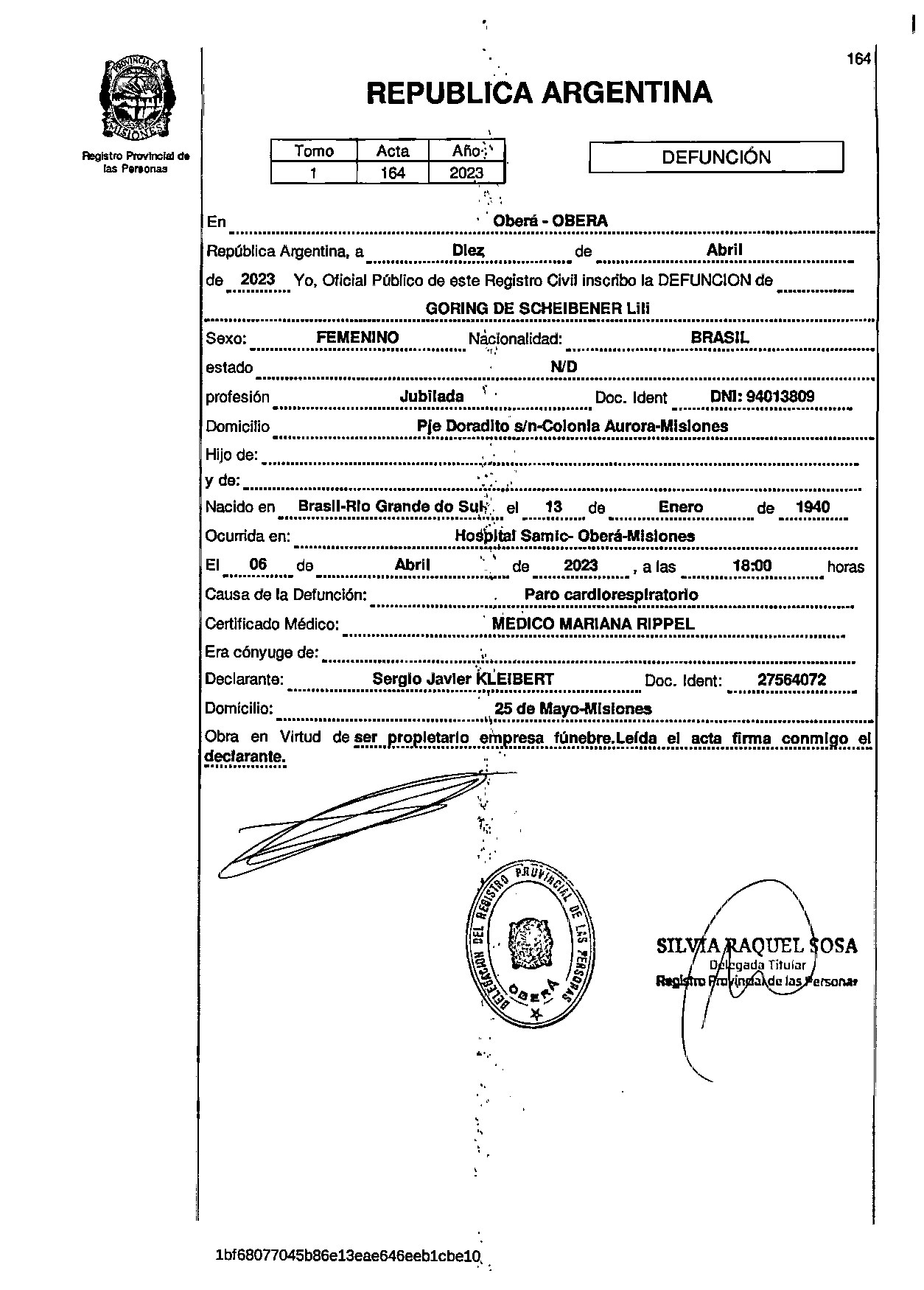 PROVINCIA DE MISIONES

Registro Provincial de las Personas

164

REPUBLICA ARGENTINA

| Tomo | Acta | Año |
|---|---|---|
| 1 | 164 | 2023 |

DEFUNCIÓN

En Oberá - OBERA

República Argentina, a Diez de Abril de 2023 Yo, Oficial Público de este Registro Civil inscribo la DEFUNCION de GORING DE SCHEIBENER Lili

Sexo: FEMENINO Nacionalidad: BRASIL

estado N/D

profesión Jubilada Doc. Ident DNI: 94013809

Domicilio Pje Doradito s/n-Colonia Aurora-Misiones

Hijo de:

y de:

Nacido en Brasil-Rio Grande do Sul el 13 de Enero de 1940

Ocurrida en: Hospital Samic- Oberá-Misiones

El 06 de Abril de 2023 , a las 18:00 horas

Causa de la Defunción: Paro cardiorespiratorio

Certificado Médico: MEDICO MARIANA RIPPEL

Era cónyuge de:

Declarante: Sergio Javier KLEIBERT Doc. Ident: 27564072

Domicilio: 25 de Mayo-Misiones

Obra en Virtud de ser propietario empresa fúnebre.Leída el acta firma conmigo el declarante.

DELEGACION DEL REGISTRO PROVINCIAL DE LAS PERSONAS OBERA

SILVIA RAQUEL SOSA
Delegada Titular
Registro Provincial de las Personas

1bf68077045b86e13eae646eeb1cbe10